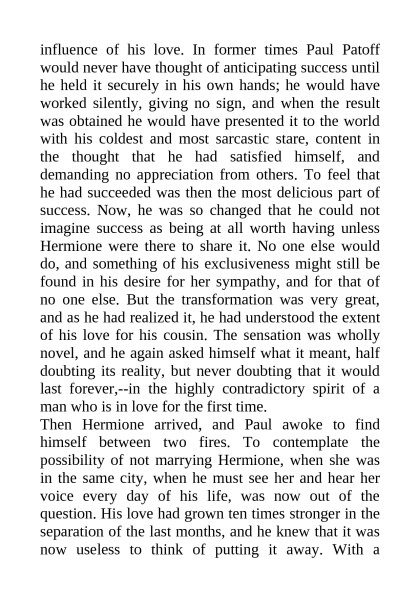 influence of his love. In former times Paul Patoff would never have thought of anticipating success until he held it securely in his own hands; he would have worked silently, giving no sign, and when the result was obtained he would have presented it to the world with his coldest and most sarcastic stare, content in the thought that he had satisfied himself, and demanding no appreciation from others. To feel that he had succeeded was then the most delicious part of success. Now, he was so changed that he could not imagine success as being at all worth having unless Hermione were there to share it. No one else would do, and something of his exclusiveness might still be found in his desire for her sympathy, and for that of no one else. But the transformation was very great, and as he had realized it, he had understood the extent of his love for his cousin. The sensation was wholly novel, and he again asked himself what it meant, half doubting its reality, but never doubting that it would last forever,--in the highly contradictory spirit of a man who is in love for the first time.
Then Hermione arrived, and Paul awoke to find himself between two fires. To contemplate the possibility of not marrying Hermione, when she was in the same city, when he must see her and hear her voice every day of his life, was now out of the question. His love had grown ten times stronger in the separation of the last months, and he knew that it was now useless to think of putting it away. With a